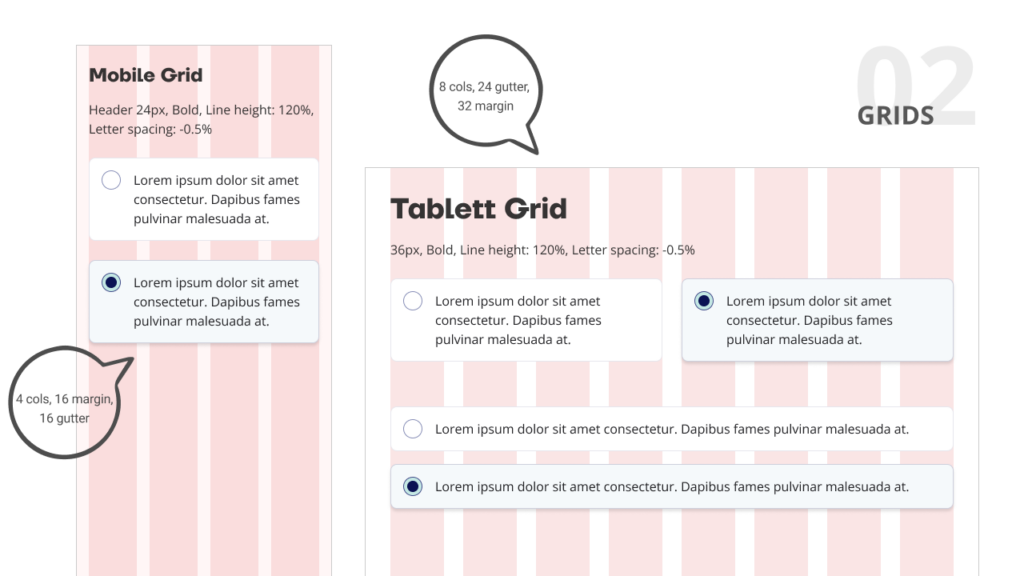 Mobile Grid

Header 24px, Bold, Line height: 120%, Letter spacing: -0.5%

Lorem ipsum dolor sit amet consectetur. Dapibus fames pulvinar malesuada at.

Lorem ipsum dolor sit amet consectetur. Dapibus fames pulvinar malesuada at.

4 cols, 16 margin, 16 gutter

8 cols, 24 gutter, 32 margin

02
GRIDS

Tablett Grid

36px, Bold, Line height: 120%, Letter spacing: -0.5%

Lorem ipsum dolor sit amet consectetur. Dapibus fames pulvinar malesuada at.

Lorem ipsum dolor sit amet consectetur. Dapibus fames pulvinar malesuada at.

Lorem ipsum dolor sit amet consectetur. Dapibus fames pulvinar malesuada at.

Lorem ipsum dolor sit amet consectetur. Dapibus fames pulvinar malesuada at.